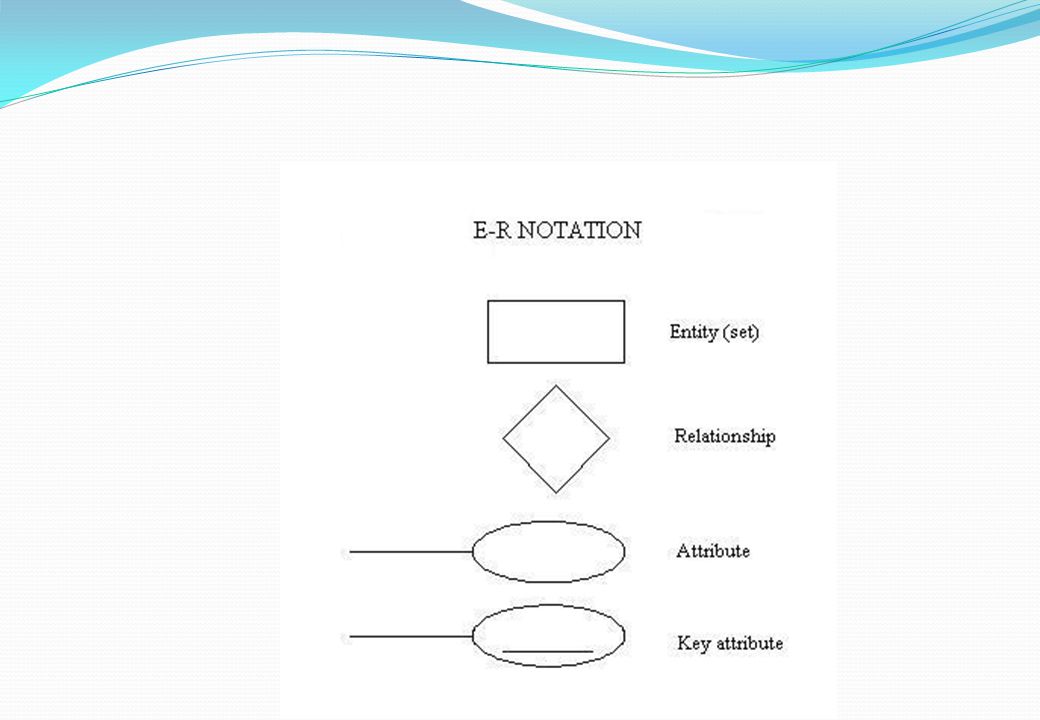 E-R NOTATION

Entity (set)

Relationship

Attribute

Key attribute